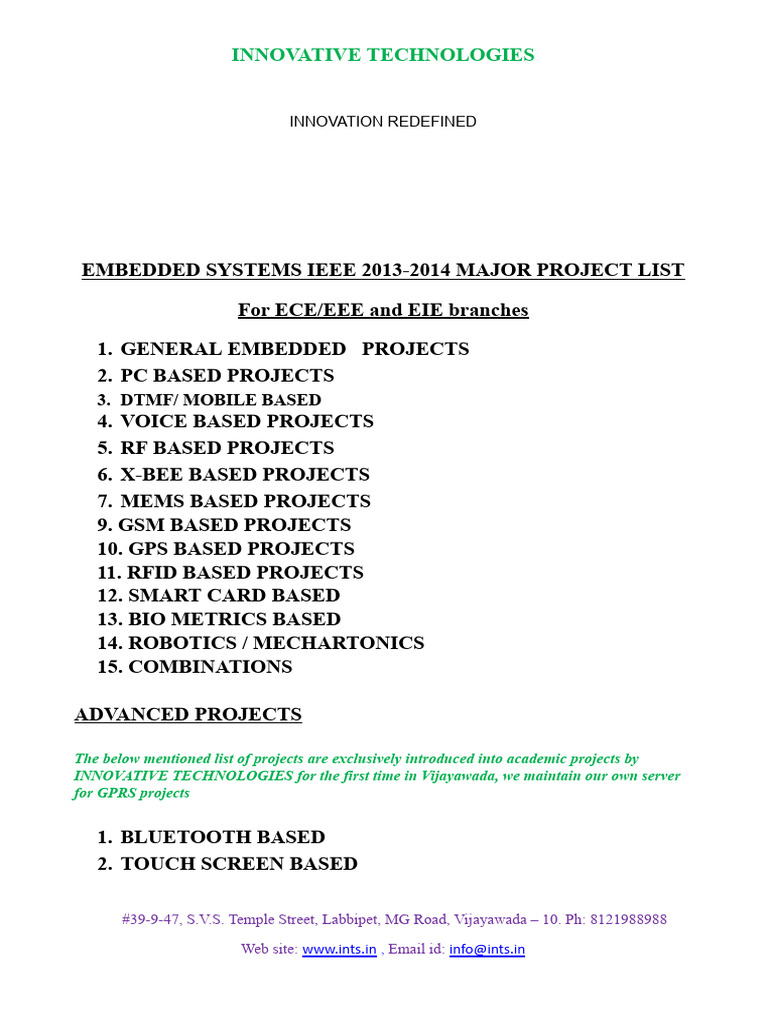 INNOVATIVE TECHNOLOGIES

INNOVATION REDEFINED

EMBEDDED SYSTEMS IEEE 2013-2014 MAJOR PROJECT LIST

For ECE/EEE and EIE branches

1. GENERAL EMBEDDED PROJECTS
2. PC BASED PROJECTS
3. DTMF/ MOBILE BASED
4. VOICE BASED PROJECTS
5. RF BASED PROJECTS
6. X-BEE BASED PROJECTS
7. MEMS BASED PROJECTS
9. GSM BASED PROJECTS
10. GPS BASED PROJECTS
11. RFID BASED PROJECTS
12. SMART CARD BASED
13. BIO METRICS BASED
14. ROBOTICS / MECHARTONICS
15. COMBINATIONS

ADVANCED PROJECTS

The below mentioned list of projects are exclusively introduced into academic projects by INNOVATIVE TECHNOLOGIES for the first time in Vijayawada, we maintain our own server for GPRS projects

1. BLUETOOTH BASED
2. TOUCH SCREEN BASED

#39-9-47, S.V.S. Temple Street, Labbipet, MG Road, Vijayawada – 10. Ph: 8121988988

Web site: www.ints.in , Email id: info@ints.in